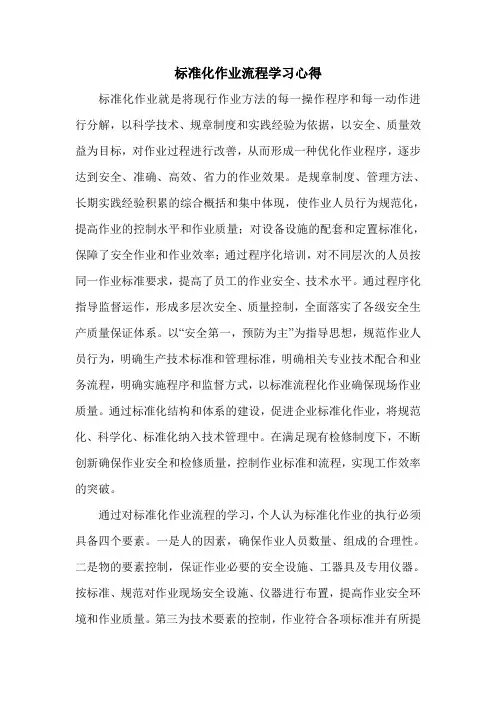 标准化作业流程学习心得

标准化作业就是将现行作业方法的每一操作程序和每一动作进行分解，以科学技术、规章制度和实践经验为依据，以安全、质量效益为目标，对作业过程进行改善，从而形成一种优化作业程序，逐步达到安全、准确、高效、省力的作业效果。是规章制度、管理方法、长期实践经验积累的综合概括和集中体现，使作业人员行为规范化，提高作业的控制水平和作业质量；对设备设施的配套和定置标准化，保障了安全作业和作业效率；通过程序化培训，对不同层次的人员按同一作业标准要求，提高了员工的作业安全、技术水平。通过程序化指导监督运作，形成多层次安全、质量控制，全面落实了各级安全生产质量保证体系。以“安全第一，预防为主”为指导思想，规范作业人员行为，明确生产技术标准和管理标准，明确相关专业技术配合和业务流程，明确实施程序和监督方式，以标准流程化作业确保现场作业质量。通过标准化结构和体系的建设，促进企业标准化作业，将规范化、科学化、标准化纳入技术管理中。在满足现有检修制度下，不断创新确保作业安全和检修质量，控制作业标准和流程，实现工作效率的突破。

通过对标准化作业流程的学习，个人认为标准化作业的执行必须具备四个要素。一是人的因素，确保作业人员数量、组成的合理性。二是物的要素控制，保证作业必要的安全设施、工器具及专用仪器。按标准、规范对作业现场安全设施、仪器进行布置，提高作业安全环境和作业质量。第三为技术要素的控制，作业符合各项标准并有所提